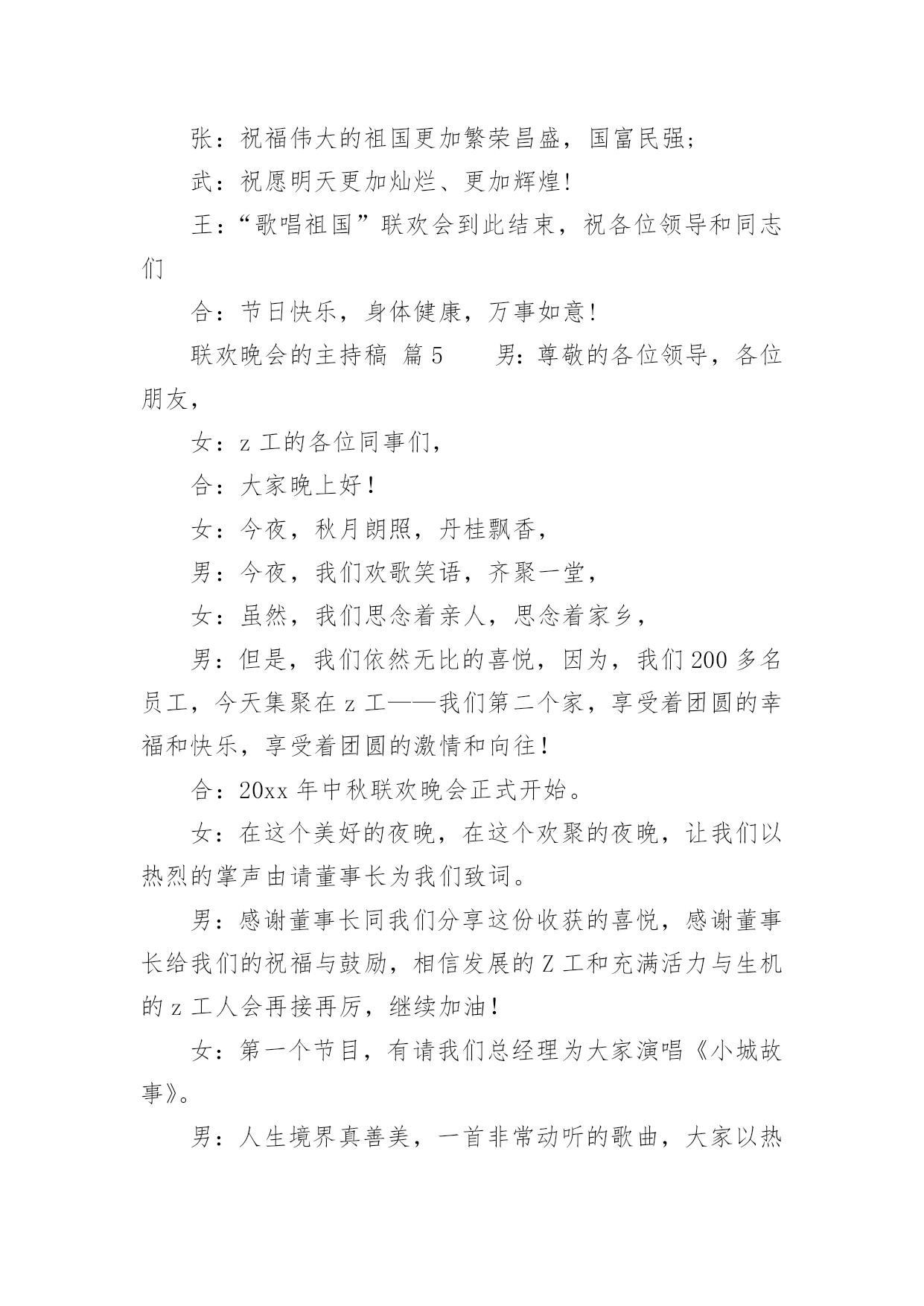 张：祝福伟大的祖国更加繁荣昌盛，国富民强；

武：祝愿明天更加灿烂、更加辉煌!

王：“歌唱祖国”联欢会到此结束，祝各位领导和同志们

合：节日快乐，身体健康，万事如意!

联欢晚会的主持稿 篇5　　男：尊敬的各位领导，各位朋友，

女：z工的各位同事们，

合：大家晚上好！

女：今夜，秋月朗照，丹桂飘香，

男：今夜，我们欢歌笑语，齐聚一堂，

女：虽然，我们思念着亲人，思念着家乡，

男：但是，我们依然无比的喜悦，因为，我们200多名员工，今天集聚在z工——我们第二个家，享受着团圆的幸福和快乐，享受着团圆的激情和向往！

合：20xx年中秋联欢晚会正式开始。

女：在这个美好的夜晚，在这个欢聚的夜晚，让我们以热烈的掌声由请董事长为我们致词。

男：感谢董事长同我们分享这份收获的喜悦，感谢董事长给我们的祝福与鼓励，相信发展的Z工和充满活力与生机的z工人会再接再厉，继续加油！

女：第一个节目，有请我们总经理为大家演唱《小城故事》。

男：人生境界真善美，一首非常动听的歌曲，大家以热